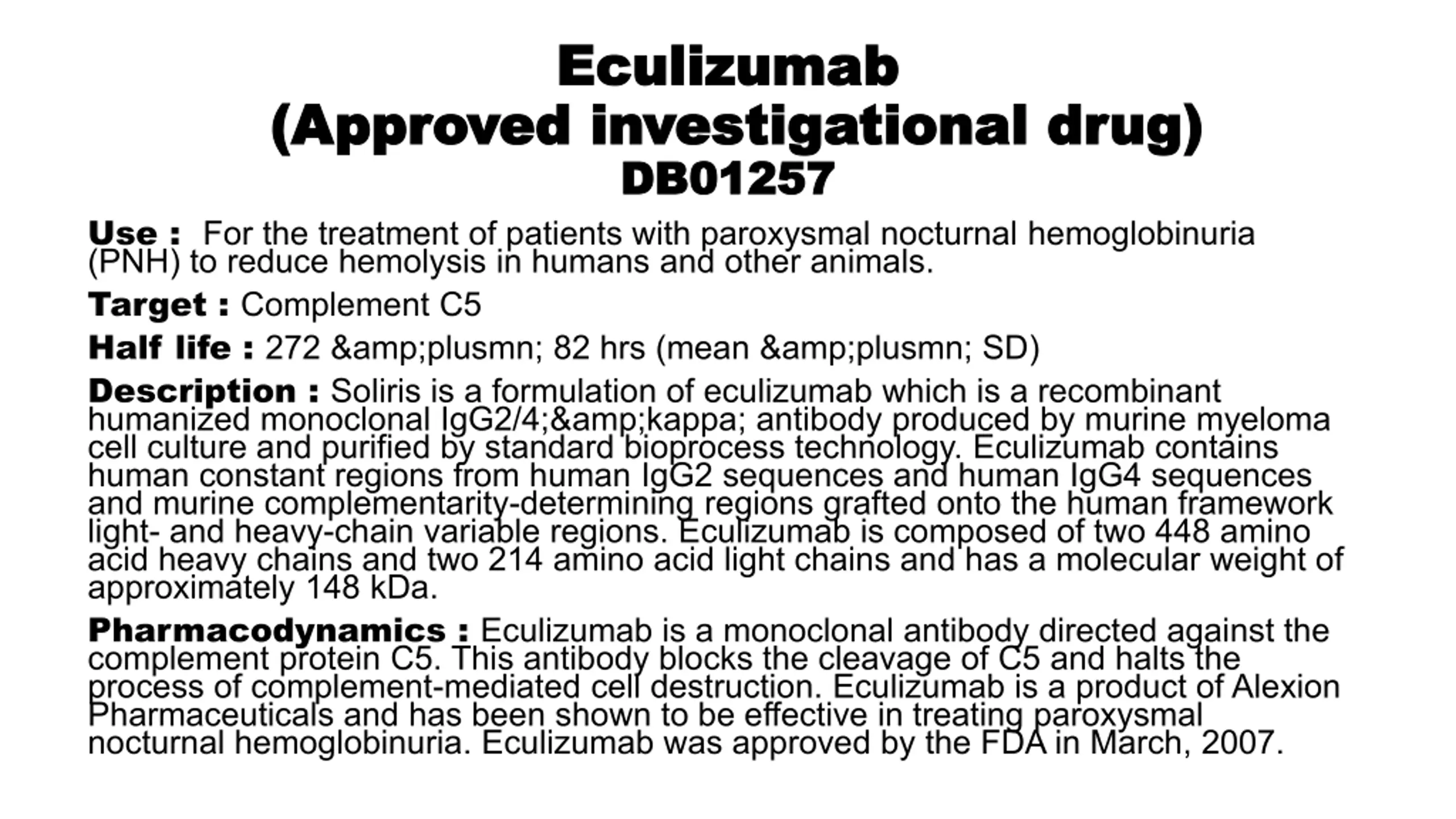 Eculizumab
(Approved investigational drug)
DB01257

Use : For the treatment of patients with paroxysmal nocturnal hemoglobinuria (PNH) to reduce hemolysis in humans and other animals.

Target : Complement C5

Half life : 272 &amp;plusmn; 82 hrs (mean &amp;plusmn; SD)

Description : Soliris is a formulation of eculizumab which is a recombinant humanized monoclonal IgG2/4;&amp;kappa; antibody produced by murine myeloma cell culture and purified by standard bioprocess technology. Eculizumab contains human constant regions from human IgG2 sequences and human IgG4 sequences and murine complementarity-determining regions grafted onto the human framework light- and heavy-chain variable regions. Eculizumab is composed of two 448 amino acid heavy chains and two 214 amino acid light chains and has a molecular weight of approximately 148 kDa.

Pharmacodynamics : Eculizumab is a monoclonal antibody directed against the complement protein C5. This antibody blocks the cleavage of C5 and halts the process of complement-mediated cell destruction. Eculizumab is a product of Alexion Pharmaceuticals and has been shown to be effective in treating paroxysmal nocturnal hemoglobinuria. Eculizumab was approved by the FDA in March, 2007.